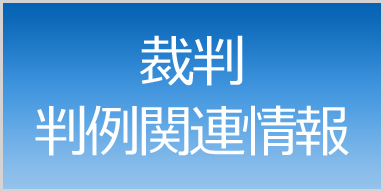 裁判
判例関連情報